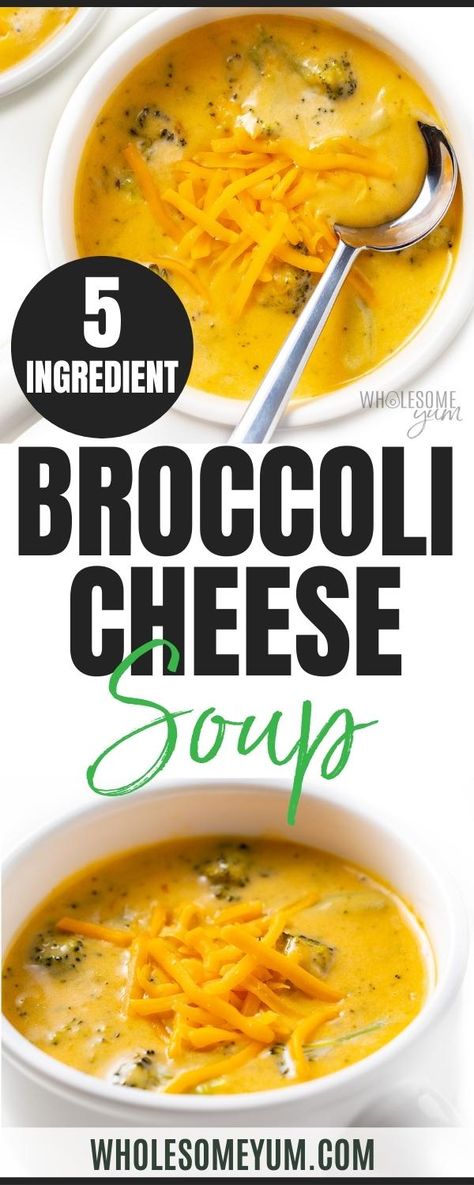 5
INGREDIENT

WHOLESOME yum

BROCCOLI
CHEESE
Soup

WHOLESOMEYUM.COM